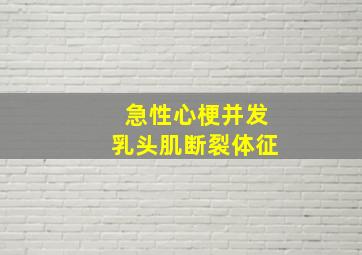 急性心梗并发
乳头肌断裂体征